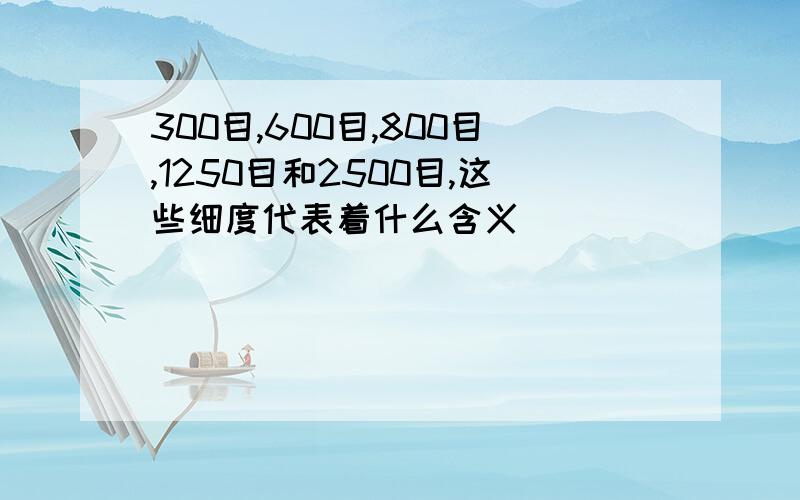 300目,600目,800目,1250目和2500目,这些细度代表着什么含义